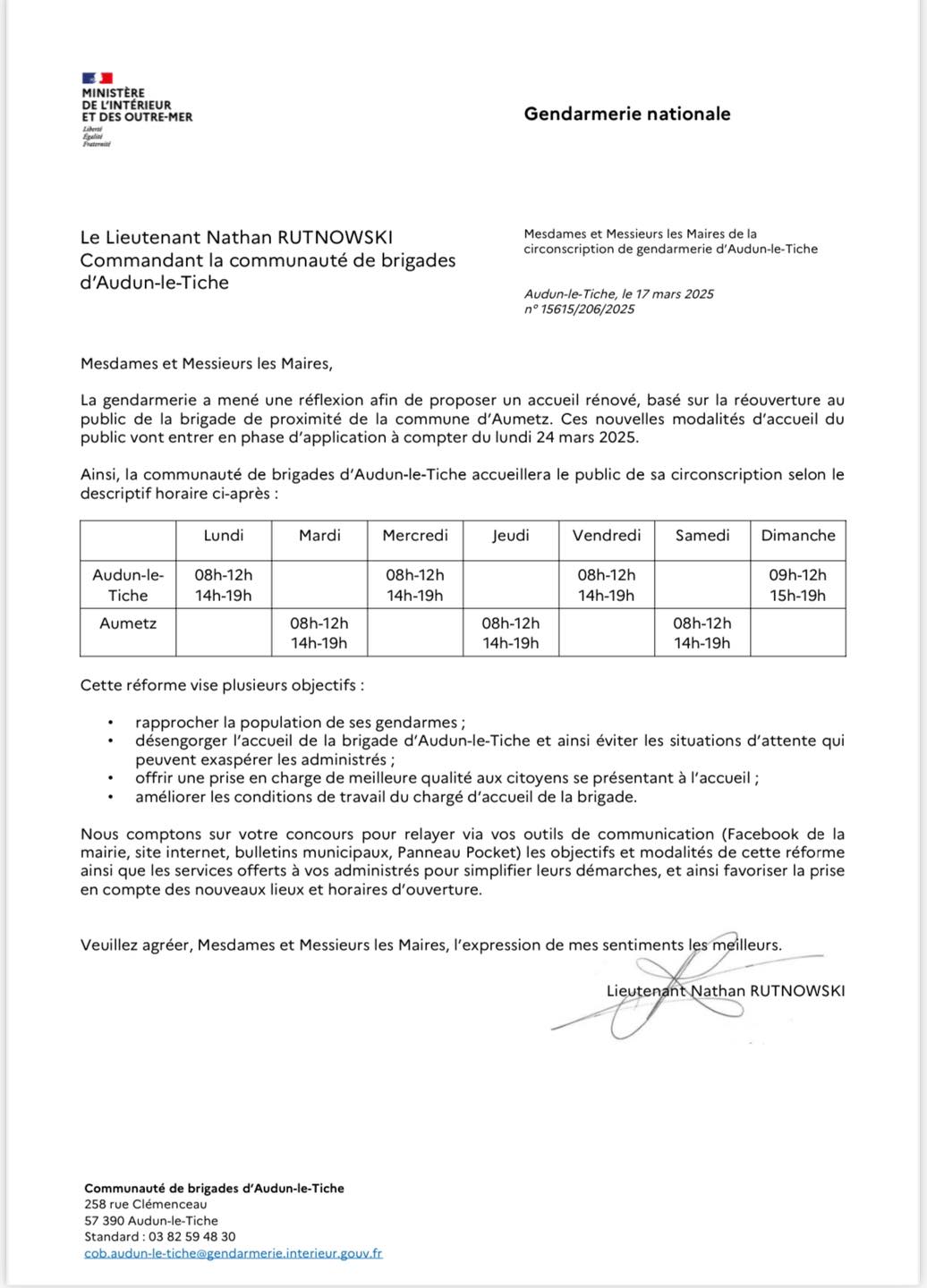 MINISTÈRE
DE L'INTÉRIEUR
ET DES OUTRE-MER
Liberté
Égalité
Fraternité

Gendarmerie nationale

Le Lieutenant Nathan RUTNOWSKI
Commandant la communauté de brigades d'Audun-le-Tiche

Mesdames et Messieurs les Maires de la circonscription de gendarmerie d'Audun-le-Tiche

Audun-le-Tiche, le 17 mars 2025
n° 15615/206/2025

Mesdames et Messieurs les Maires,

La gendarmerie a mené une réflexion afin de proposer un accueil rénové, basé sur la réouverture au public de la brigade de proximité de la commune d'Aumetz. Ces nouvelles modalités d'accueil du public vont entrer en phase d'application à compter du lundi 24 mars 2025.

Ainsi, la communauté de brigades d'Audun-le-Tiche accueillera le public de sa circonscription selon le descriptif horaire ci-après :

| | Lundi | Mardi | Mercredi | Jeudi | Vendredi | Samedi | Dimanche |
|---|---|---|---|---|---|---|---|
| Audun-le-Tiche | 08h-12h 14h-19h | | 08h-12h 14h-19h | | 08h-12h 14h-19h | | 09h-12h 15h-19h |
| Aumetz | | 08h-12h 14h-19h | | 08h-12h 14h-19h | | 08h-12h 14h-19h | |

Cette réforme vise plusieurs objectifs :

• rapprocher la population de ses gendarmes ;
• désengorger l'accueil de la brigade d'Audun-le-Tiche et ainsi éviter les situations d'attente qui peuvent exaspérer les administrés ;
• offrir une prise en charge de meilleure qualité aux citoyens se présentant à l'accueil ;
• améliorer les conditions de travail du chargé d'accueil de la brigade.

Nous comptons sur votre concours pour relayer via vos outils de communication (Facebook de la mairie, site internet, bulletins municipaux, Panneau Pocket) les objectifs et modalités de cette réforme ainsi que les services offerts à vos administrés pour simplifier leurs démarches, et ainsi favoriser la prise en compte des nouveaux lieux et horaires d'ouverture.

Veuillez agréer, Mesdames et Messieurs les Maires, l'expression de mes sentiments les meilleurs.

Lieutenant Nathan RUTNOWSKI

Communauté de brigades d'Audun-le-Tiche
258 rue Clémenceau
57 390 Audun-le-Tiche
Standard : 03 82 59 48 30
cob.audun-le-tiche@gendarmerie.interieur.gouv.fr